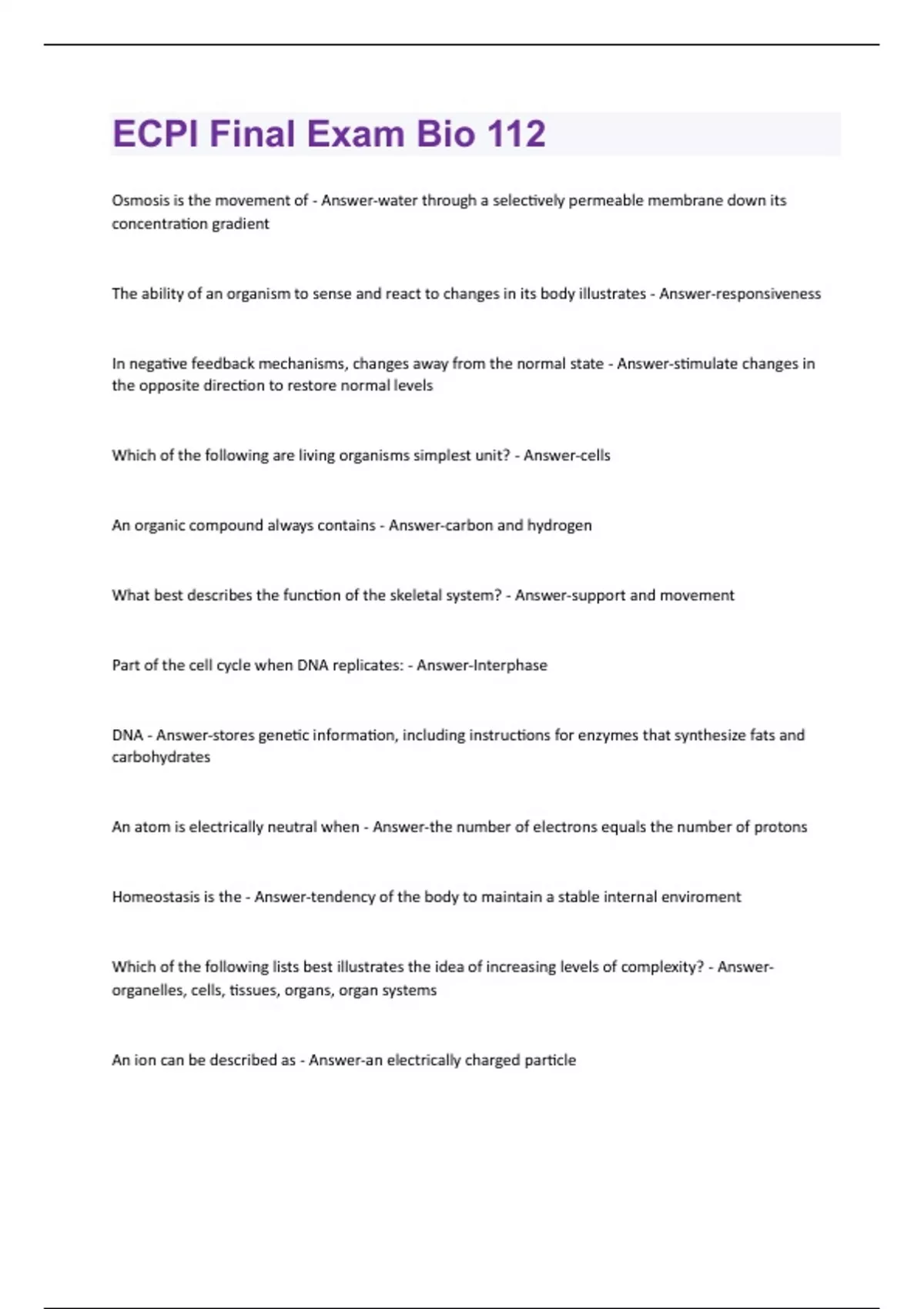 ECPI Final Exam Bio 112

Osmosis is the movement of - Answer-water through a selectively permeable membrane down its concentration gradient

The ability of an organism to sense and react to changes in its body illustrates - Answer-responsiveness

In negative feedback mechanisms, changes away from the normal state - Answer-stimulate changes in the opposite direction to restore normal levels

Which of the following are living organisms simplest unit? - Answer-cells

An organic compound always contains - Answer-carbon and hydrogen

What best describes the function of the skeletal system? - Answer-support and movement

Part of the cell cycle when DNA replicates: - Answer-Interphase

DNA - Answer-stores genetic information, including instructions for enzymes that synthesize fats and carbohydrates

An atom is electrically neutral when - Answer-the number of electrons equals the number of protons

Homeostasis is the - Answer-tendency of the body to maintain a stable internal enviroment

Which of the following lists best illustrates the idea of increasing levels of complexity? - Answer-organelles, cells, tissues, organs, organ systems

An ion can be described as - Answer-an electrically charged particle